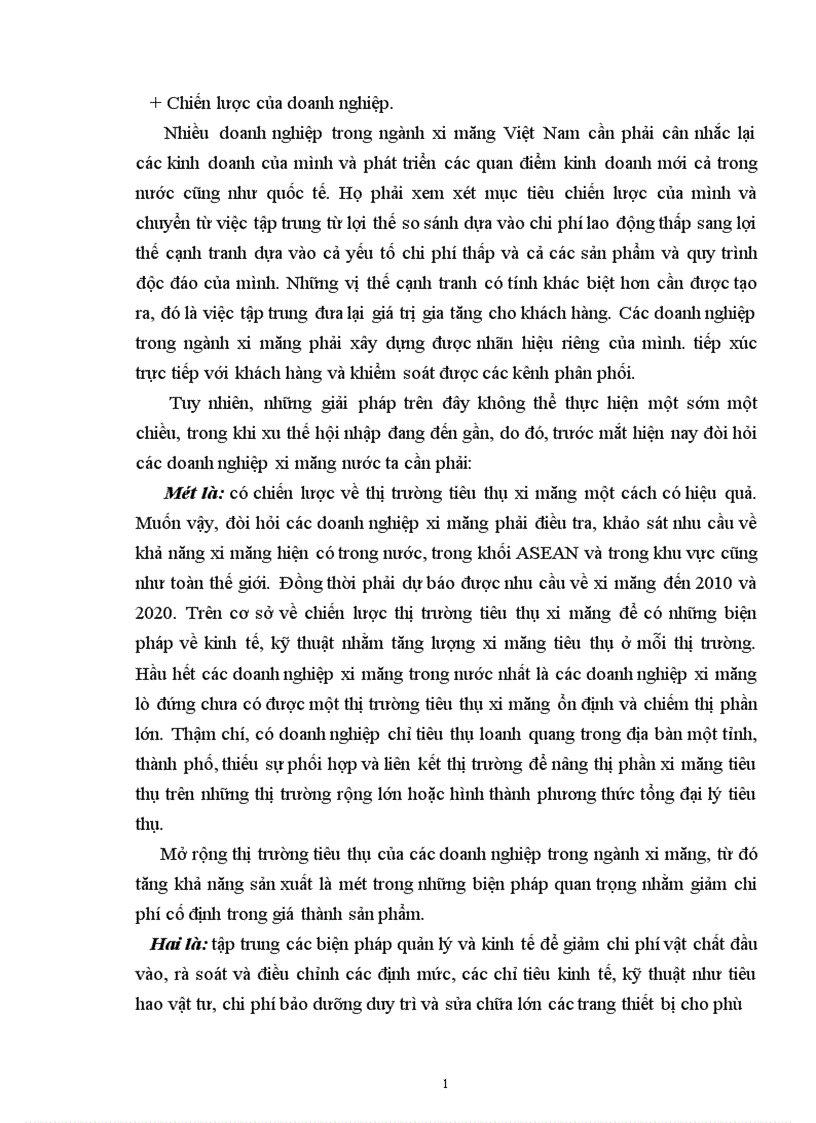 + Chiến lược của doanh nghiệp.

Nhiều doanh nghiệp trong ngành xi măng Việt Nam cần phải cân nhắc lại các kinh doanh của mình và phát triển các quan điểm kinh doanh mới cả trong nước cũng như quốc tế. Họ phải xem xét mục tiêu chiến lược của mình và chuyển từ việc tập trung từ lợi thế so sánh dựa vào chi phí lao động thấp sang lợi thế cạnh tranh dựa vào cả yếu tố chi phí thấp và cả các sản phẩm và quy trình độc đáo của mình. Những vị thế cạnh tranh có tính khác biệt hơn cần được tạo ra, đó là việc tập trung đưa lại giá trị gia tăng cho khách hàng. Các doanh nghiệp trong ngành xi măng phải xây dựng được nhãn hiệu riêng của mình. tiếp xúc trực tiếp với khách hàng và khiểm soát được các kênh phân phối.

Tuy nhiên, những giải pháp trên đây không thể thực hiện một sớm một chiều, trong khi xu thế hội nhập đang đến gần, do đó, trước mắt hiện nay đòi hỏi các doanh nghiệp xi măng nước ta cần phải:

Mét là: có chiến lược về thị trường tiêu thụ xi măng một cách có hiệu quả. Muốn vậy, đòi hỏi các doanh nghiệp xi măng phải điều tra, khảo sát nhu cầu về khả năng xi măng hiện có trong nước, trong khối ASEAN và trong khu vực cũng như toàn thế giới. Đồng thời phải dự báo được nhu cầu về xi măng đến 2010 và 2020. Trên cơ sở về chiến lược thị trường tiêu thụ xi măng để có những biện pháp về kinh tế, kỹ thuật nhằm tăng lượng xi măng tiêu thụ ở mỗi thị trường. Hầu hết các doanh nghiệp xi măng trong nước nhất là các doanh nghiệp xi măng lò đứng chưa có được một thị trường tiêu thụ xi măng ổn định và chiếm thị phần lớn. Thậm chí, có doanh nghiệp chỉ tiêu thụ loanh quang trong địa bàn một tỉnh, thành phố, thiếu sự phối hợp và liên kết thị trường để nâng thị phần xi măng tiêu thụ trên những thị trường rộng lớn hoặc hình thành phương thức tổng đại lý tiêu thụ.

Mở rộng thị trường tiêu thụ của các doanh nghiệp trong ngành xi măng, từ đó tăng khả năng sản xuất là mét trong những biện pháp quan trọng nhằm giảm chi phí cố định trong giá thành sản phẩm.

Hai là: tập trung các biện pháp quản lý và kinh tế để giảm chi phí vật chất đầu vào, rà soát và điều chỉnh các định mức, các chỉ tiêu kinh tế, kỹ thuật như tiêu hao vật tư, chi phí bảo dưỡng duy trì và sửa chữa lớn các trang thiết bị cho phù

1